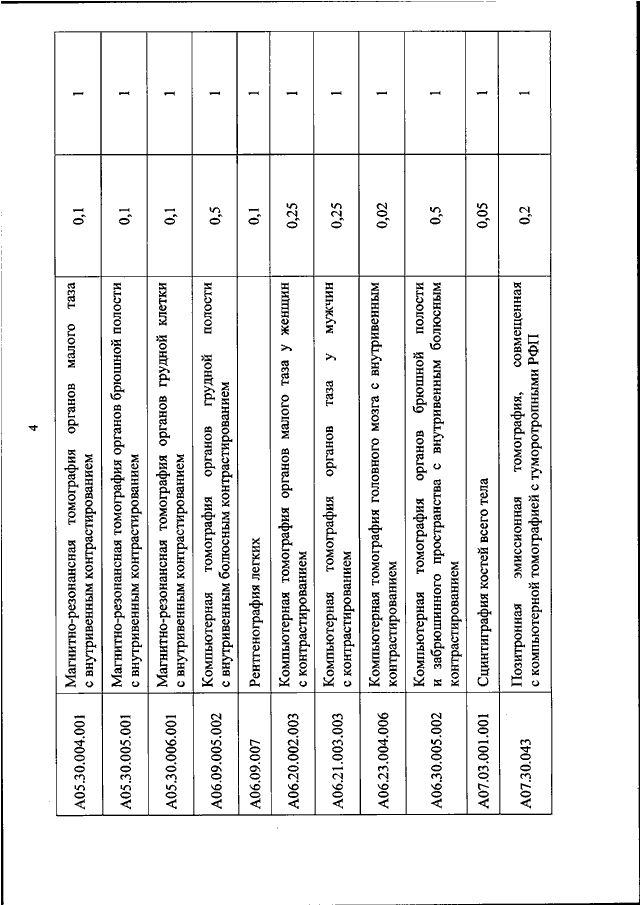 4

| | | | |
|---|---|---|---|
| A05.30.004.001 | Магнитно-резонансная томография органов малого таза с внутривенным контрастированием | 0,1 | 1 |
| A05.30.005.001 | Магнитно-резонансная томография органов брюшной полости с внутривенным контрастированием | 0,1 | 1 |
| A05.30.006.001 | Магнитно-резонансная томография органов грудной клетки с внутривенным контрастированием | 0,1 | 1 |
| A06.09.005.002 | Компьютерная томография органов грудной полости с внутривенным болюсным контрастированием | 0,5 | 1 |
| A06.09.007 | Рентгенография легких | 0,1 | 1 |
| A06.20.002.003 | Компьютерная томография органов малого таза у женщин с контрастированием | 0,25 | 1 |
| A06.21.003.003 | Компьютерная томография органов таза у мужчин с контрастированием | 0,25 | 1 |
| A06.23.004.006 | Компьютерная томография головного мозга с внутривенным контрастированием | 0,02 | 1 |
| A06.30.005.002 | Компьютерная томография органов брюшной полости и забрюшинного пространства с внутривенным болюсным контрастированием | 0,5 | 1 |
| A07.03.001.001 | Сцинтиграфия костей всего тела | 0,05 | 1 |
| A07.30.043 | Позитронная эмиссионная томография, совмещенная с компьютерной томографией с туморотропными РФП | 0,2 | 1 |